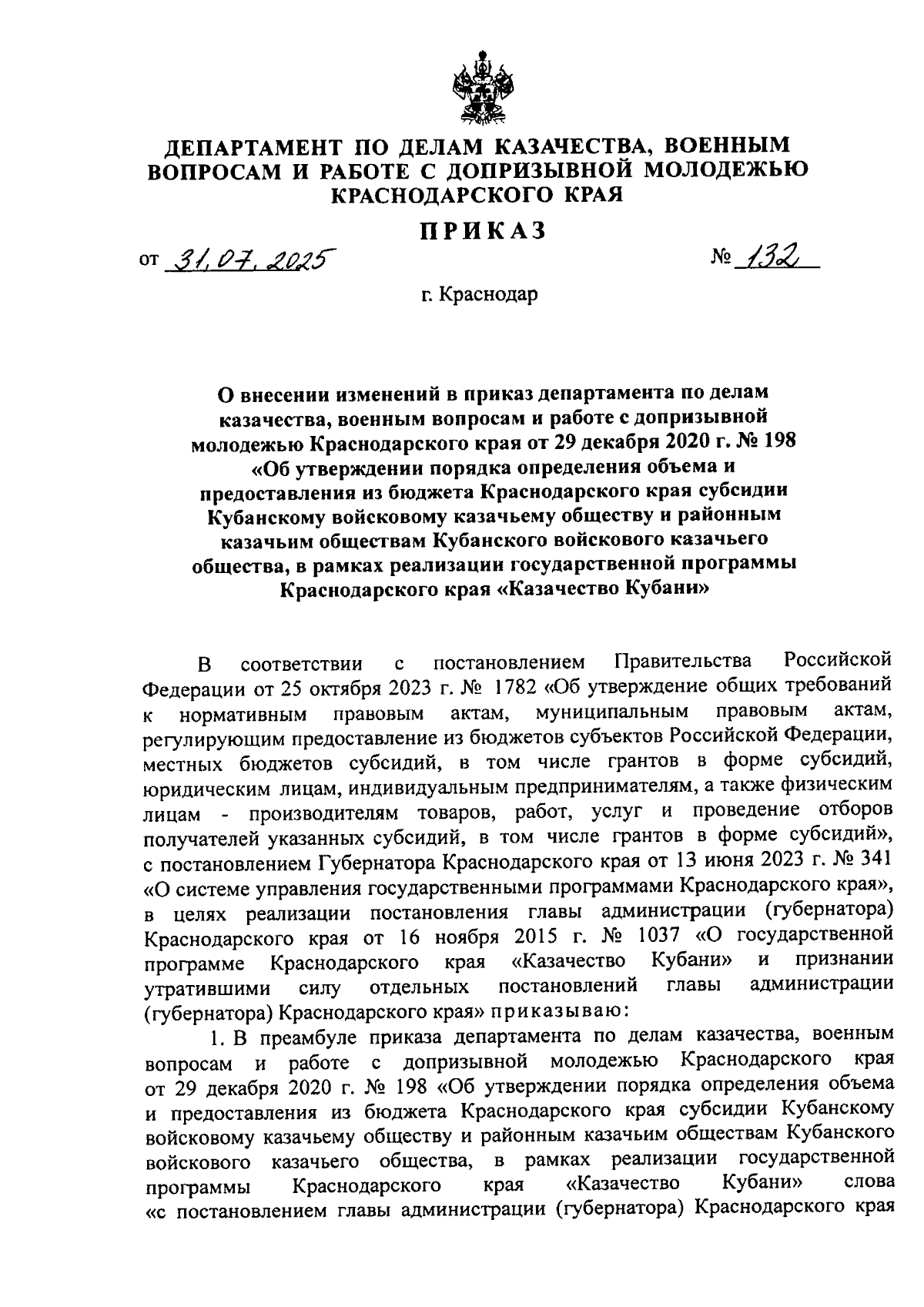 ДЕПАРТАМЕНТ ПО ДЕЛАМ КАЗАЧЕСТВА, ВОЕННЫМ ВОПРОСАМ И РАБОТЕ С ДОПРИЗЫВНОЙ МОЛОДЕЖЬЮ КРАСНОДАРСКОГО КРАЯ

ПРИКАЗ

от 31.07.2025 № 132

г. Краснодар

О внесении изменений в приказ департамента по делам казачества, военным вопросам и работе с допризывной молодежью Краснодарского края от 29 декабря 2020 г. № 198 «Об утверждении порядка определения объема и предоставления из бюджета Краснодарского края субсидии Кубанскому войсковому казачьему обществу и районным казачьим обществам Кубанского войскового казачьего общества, в рамках реализации государственной программы Краснодарского края «Казачество Кубани»

В соответствии с постановлением Правительства Российской Федерации от 25 октября 2023 г. № 1782 «Об утверждение общих требований к нормативным правовым актам, муниципальным правовым актам, регулирующим предоставление из бюджетов субъектов Российской Федерации, местных бюджетов субсидий, в том числе грантов в форме субсидий, юридическим лицам, индивидуальным предпринимателям, а также физическим лицам - производителям товаров, работ, услуг и проведение отборов получателей указанных субсидий, в том числе грантов в форме субсидий», с постановлением Губернатора Краснодарского края от 13 июня 2023 г. № 341 «О системе управления государственными программами Краснодарского края», в целях реализации постановления главы администрации (губернатора) Краснодарского края от 16 ноября 2015 г. № 1037 «О государственной программе Краснодарского края «Казачество Кубани» и признании утратившими силу отдельных постановлений главы администрации (губернатора) Краснодарского края» приказываю:

1. В преамбуле приказа департамента по делам казачества, военным вопросам и работе с допризывной молодежью Краснодарского края от 29 декабря 2020 г. № 198 «Об утверждении порядка определения объема и предоставления из бюджета Краснодарского края субсидии Кубанскому войсковому казачьему обществу и районным казачьим обществам Кубанского войскового казачьего общества, в рамках реализации государственной программы Краснодарского края «Казачество Кубани» слова «с постановлением главы администрации (губернатора) Краснодарского края